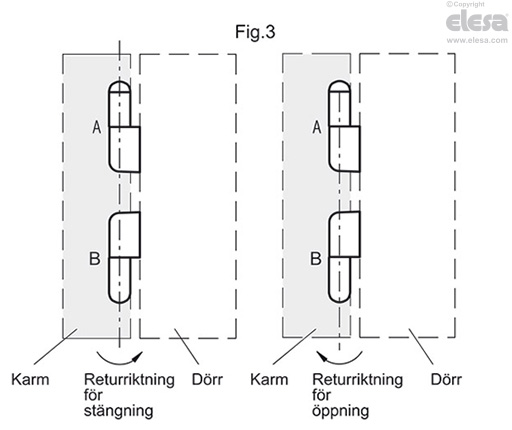 ©Copyright
elesa
www.elesa.com

Fig.3

A
B
Karm
Returriktning för stängning
Dörr

A
B
Karm
Returriktning för öppning
Dörr